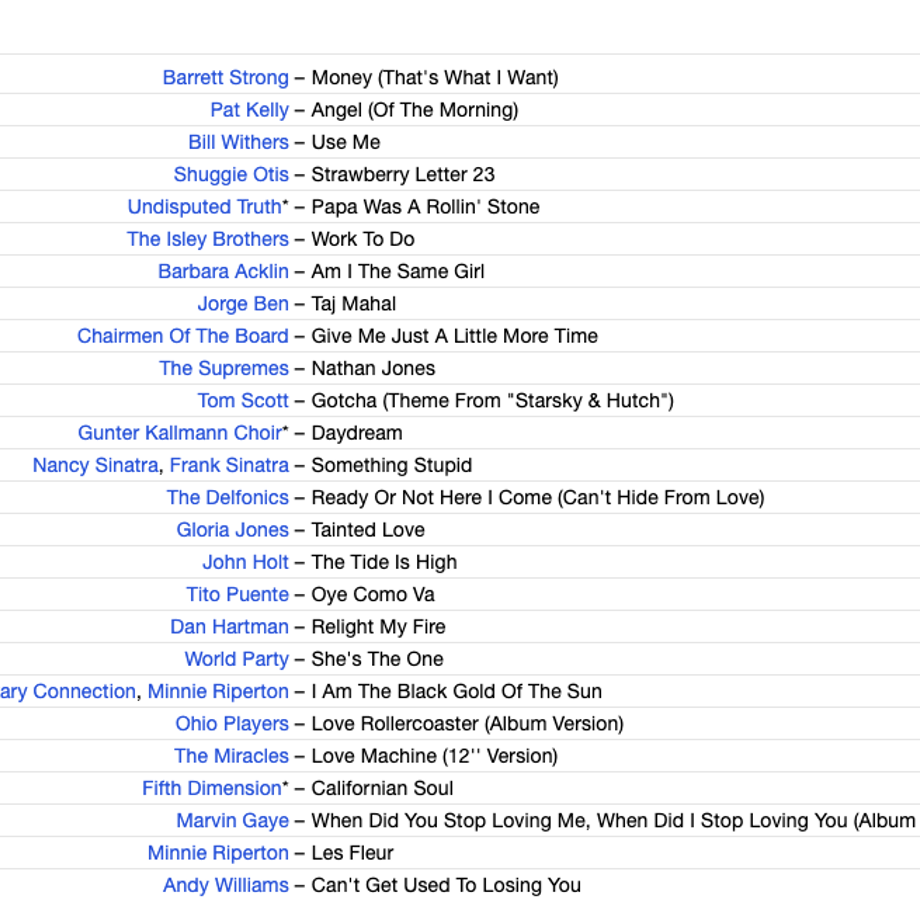 Barrett Strong – Money (That's What I Want)
Pat Kelly – Angel (Of The Morning)
Bill Withers – Use Me
Shuggie Otis – Strawberry Letter 23
Undisputed Truth* – Papa Was A Rollin' Stone
The Isley Brothers – Work To Do
Barbara Acklin – Am I The Same Girl
Jorge Ben – Taj Mahal
Chairmen Of The Board – Give Me Just A Little More Time
The Supremes – Nathan Jones
Tom Scott – Gotcha (Theme From "Starsky & Hutch")
Gunter Kallmann Choir* – Daydream
Nancy Sinatra, Frank Sinatra – Something Stupid
The Delfonics – Ready Or Not Here I Come (Can't Hide From Love)
Gloria Jones – Tainted Love
John Holt – The Tide Is High
Tito Puente – Oye Como Va
Dan Hartman – Relight My Fire
World Party – She's The One
ary Connection, Minnie Riperton – I Am The Black Gold Of The Sun
Ohio Players – Love Rollercoaster (Album Version)
The Miracles – Love Machine (12'' Version)
Fifth Dimension* – Californian Soul
Marvin Gaye – When Did You Stop Loving Me, When Did I Stop Loving You (Album
Minnie Riperton – Les Fleur
Andy Williams – Can't Get Used To Losing You